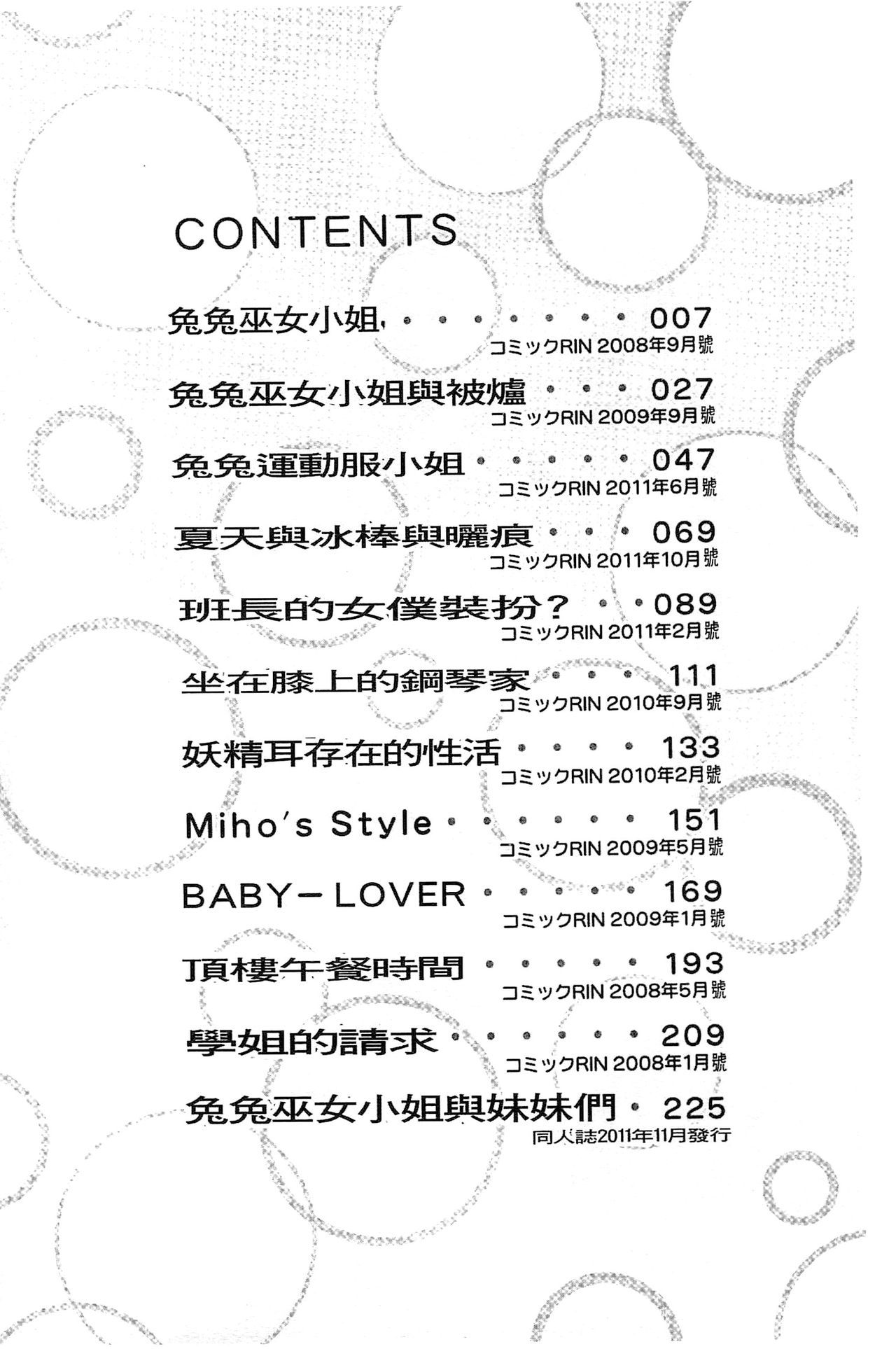 CONTENTS

兔兔巫女小姐 007
コミックRIN 2008年9月號

兔兔巫女小姐與被爐 027
コミックRIN 2009年9月號

兔兔運動服小姐 047
コミックRIN 2011年6月號

夏天與冰棒與曬痕 069
コミックRIN 2011年10月號

班長的女僕裝扮? 089
コミックRIN 2011年2月號

坐在膝上的鋼琴家 111
コミックRIN 2010年9月號

妖精耳存在的性活 133
コミックRIN 2010年2月號

Miho's Style 151
コミックRIN 2009年5月號

BABY-LOVER 169
コミックRIN 2009年1月號

頂樓午餐時間 193
コミックRIN 2008年5月號

學姐的請求 209
コミックRIN 2008年1月號

兔兔巫女小姐與妹妹們 225
同人誌2011年11月發行